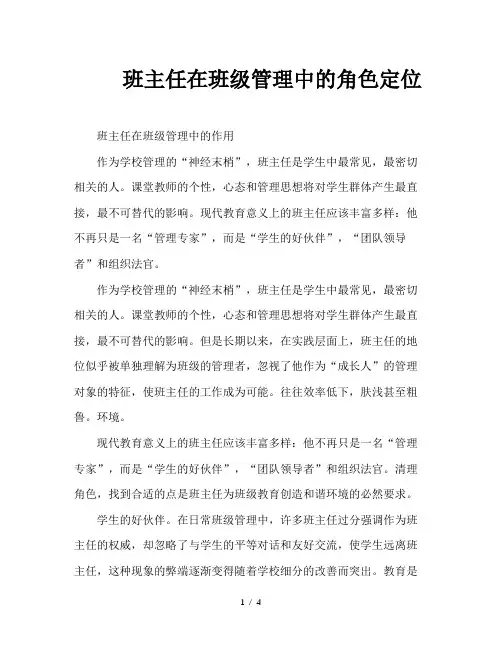 班主任在班级管理中的角色定位

班主任在班级管理中的作用

作为学校管理的“神经末梢”，班主任是学生中最常见，最密切相关的人。课堂教师的个性，心态和管理思想将对学生群体产生最直接，最不可替代的影响。现代教育意义上的班主任应该丰富多样：他不再只是一名“管理专家”，而是“学生的好伙伴”，“团队领导者”和组织法官。

作为学校管理的“神经末梢”，班主任是学生中最常见，最密切相关的人。课堂教师的个性，心态和管理思想将对学生群体产生最直接，最不可替代的影响。但是长期以来，在实践层面上，班主任的地位似乎被单独理解为班级的管理者，忽视了他作为“成长人”的管理对象的特征，使班主任的工作成为可能。往往效率低下，肤浅甚至粗鲁。环境。

现代教育意义上的班主任应该丰富多样：他不再只是一名“管理专家”，而是“学生的好伙伴”，“团队领导者”和组织法官。清理角色，找到合适的点是班主任为班级教育创造和谐环境的必然要求。

学生的好伙伴。在日常班级管理中，许多班主任过分强调作为班主任的权威，却忽略了与学生的平等对话和友好交流，使学生远离班主任，这种现象的弊端逐渐变得随着学校细分的改善而突出。教育是

1 / 4